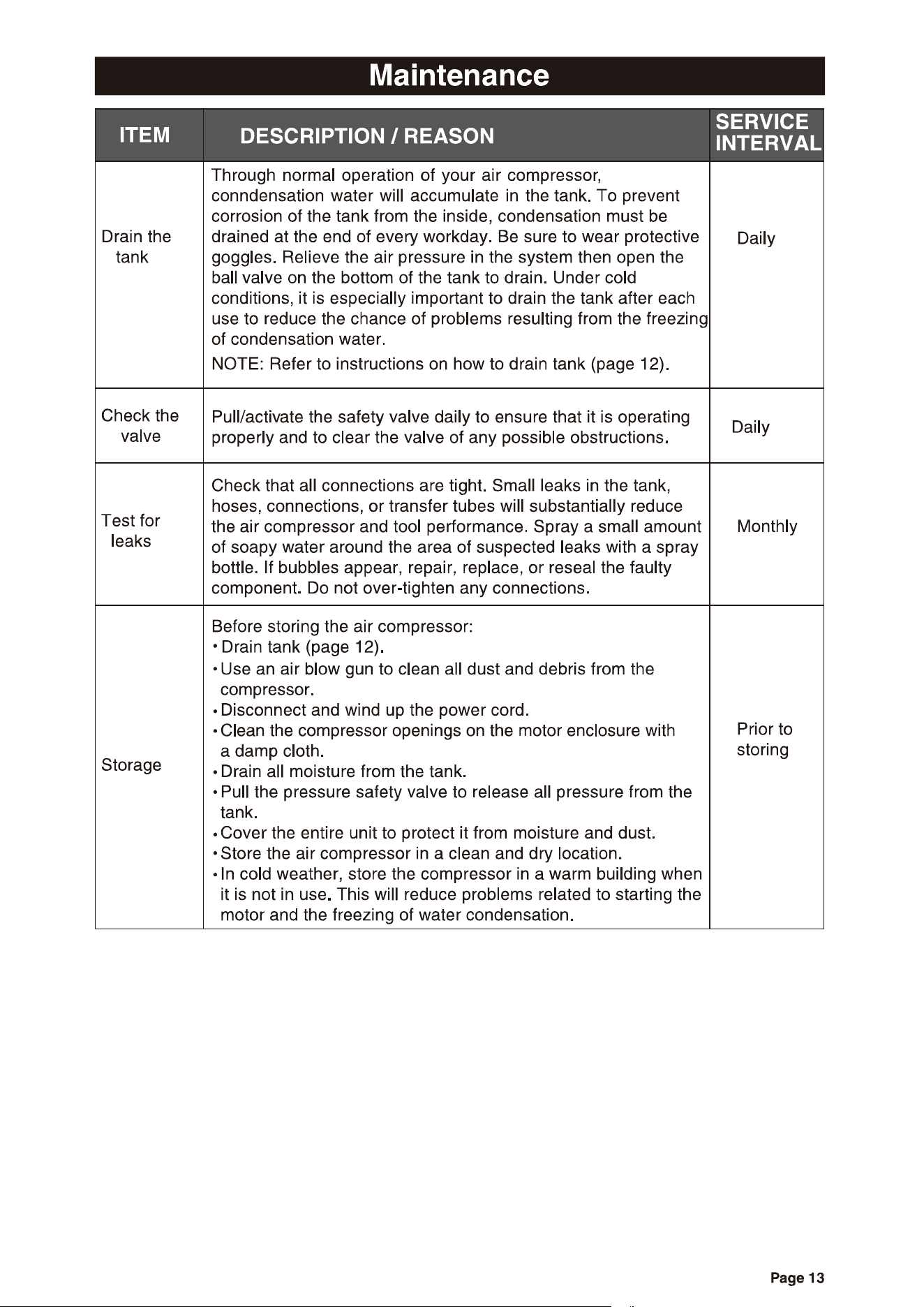 Maintenance

| ITEM | DESCRIPTION / REASON | SERVICE INTERVAL |
|---|---|---|
| Drain the tank | Through normal operation of your air compressor, conndensation water will accumulate in the tank. To prevent corrosion of the tank from the inside, condensation must be drained at the end of every workday. Be sure to wear protective goggles. Relieve the air pressure in the system then open the ball valve on the bottom of the tank to drain. Under cold conditions, it is especially important to drain the tank after each use to reduce the chance of problems resulting from the freezing of condensation water. NOTE: Refer to instructions on how to drain tank (page 12). | Daily |
| Check the valve | Pull/activate the safety valve daily to ensure that it is operating properly and to clear the valve of any possible obstructions. | Daily |
| Test for leaks | Check that all connections are tight. Small leaks in the tank, hoses, connections, or transfer tubes will substantially reduce the air compressor and tool performance. Spray a small amount of soapy water around the area of suspected leaks with a spray bottle. If bubbles appear, repair, replace, or reseal the faulty component. Do not over-tighten any connections. | Monthly |
| Storage | Before storing the air compressor: • Drain tank (page 12). • Use an air blow gun to clean all dust and debris from the compressor. • Disconnect and wind up the power cord. • Clean the compressor openings on the motor enclosure with a damp cloth. • Drain all moisture from the tank. • Pull the pressure safety valve to release all pressure from the tank. • Cover the entire unit to protect it from moisture and dust. • Store the air compressor in a clean and dry location. • In cold weather, store the compressor in a warm building when it is not in use. This will reduce problems related to starting the motor and the freezing of water condensation. | Prior to storing |

Page 13